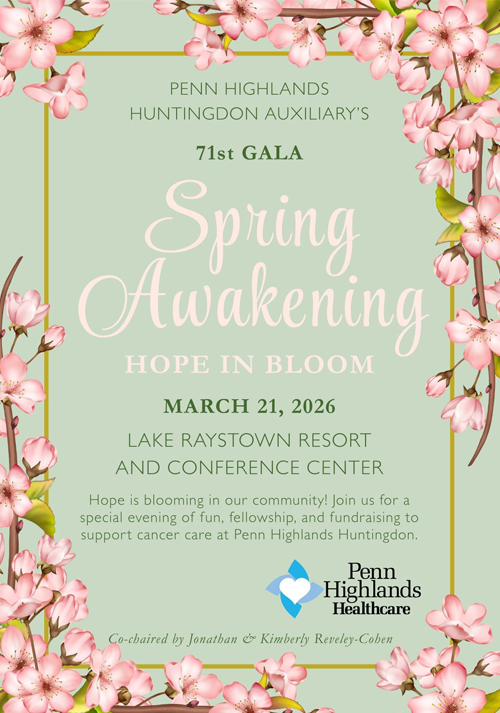 PENN HIGHLANDS
HUNTINGDON AUXILIARY'S

71st GALA

Spring
Awakening

HOPE IN BLOOM

MARCH 21, 2026

LAKE RAYSTOWN RESORT
AND CONFERENCE CENTER

Hope is blooming in our community! Join us for a special evening of fun, fellowship, and fundraising to support cancer care at Penn Highlands Huntingdon.

Penn
Highlands
Healthcare

Co-chaired by Jonathan & Kimberly Reveley-Cohen